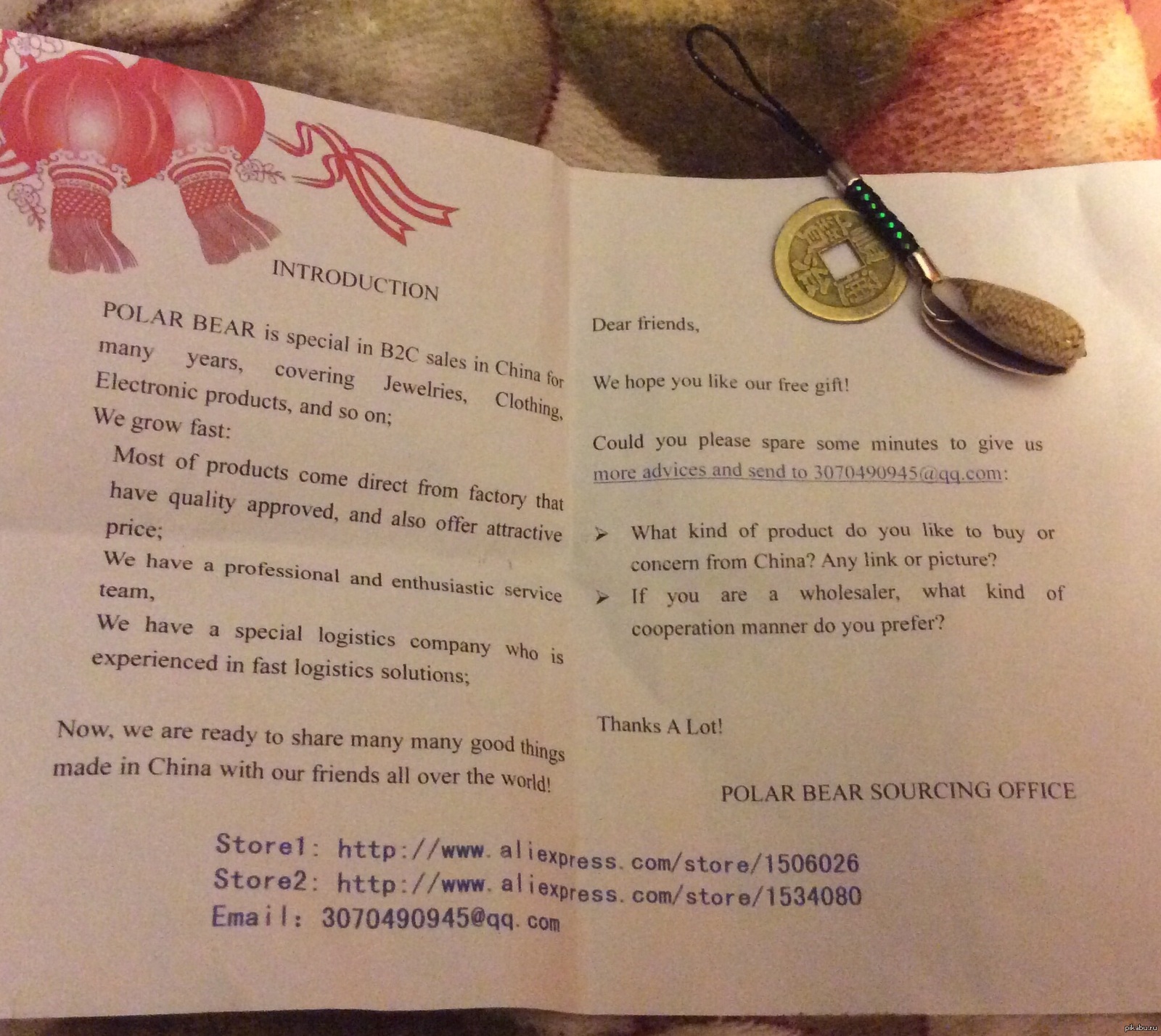 INTRODUCTION

POLAR BEAR is special in B2C sales in China for many years, covering Jewelries, Clothing, Electronic products, and so on;
We grow fast:
Most of products come direct from factory that have quality approved, and also offer attractive price;
We have a professional and enthusiastic service team,
We have a special logistics company who is experienced in fast logistics solutions;

Now, we are ready to share many many good things made in China with our friends all over the world!

Dear friends,

We hope you like our free gift!

Could you please spare some minutes to give us more advices and send to 3070490945@qq.com:

➢ What kind of product do you like to buy or concern from China? Any link or picture?
➢ If you are a wholesaler, what kind of cooperation manner do you prefer?

Thanks A Lot!

POLAR BEAR SOURCING OFFICE

Store1: http://www.aliexpress.com/store/1506026
Store2: http://www.aliexpress.com/store/1534080
Email: 3070490945@qq.com

pikabu.ru